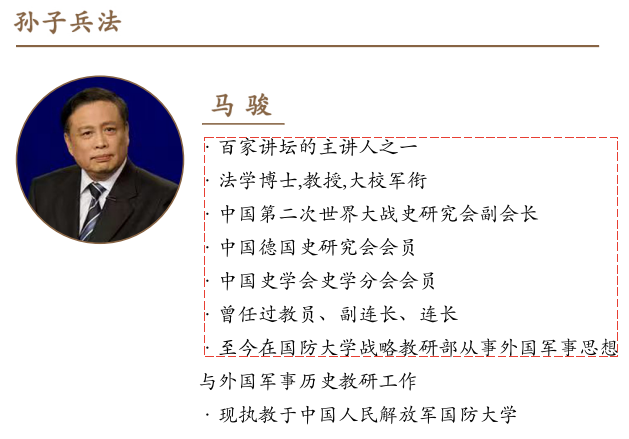 孙子兵法

马 骏

· 百家讲坛的主讲人之一

· 法学博士,教授,大校军衔

· 中国第二次世界大战史研究会副会长

· 中国德国史研究会会员

· 中国史学会史学分会会员

· 曾任过教员、副连长、连长

· 至今在国防大学战略教研部从事外国军事思想与外国军事历史教研工作

· 现执教于中国人民解放军国防大学